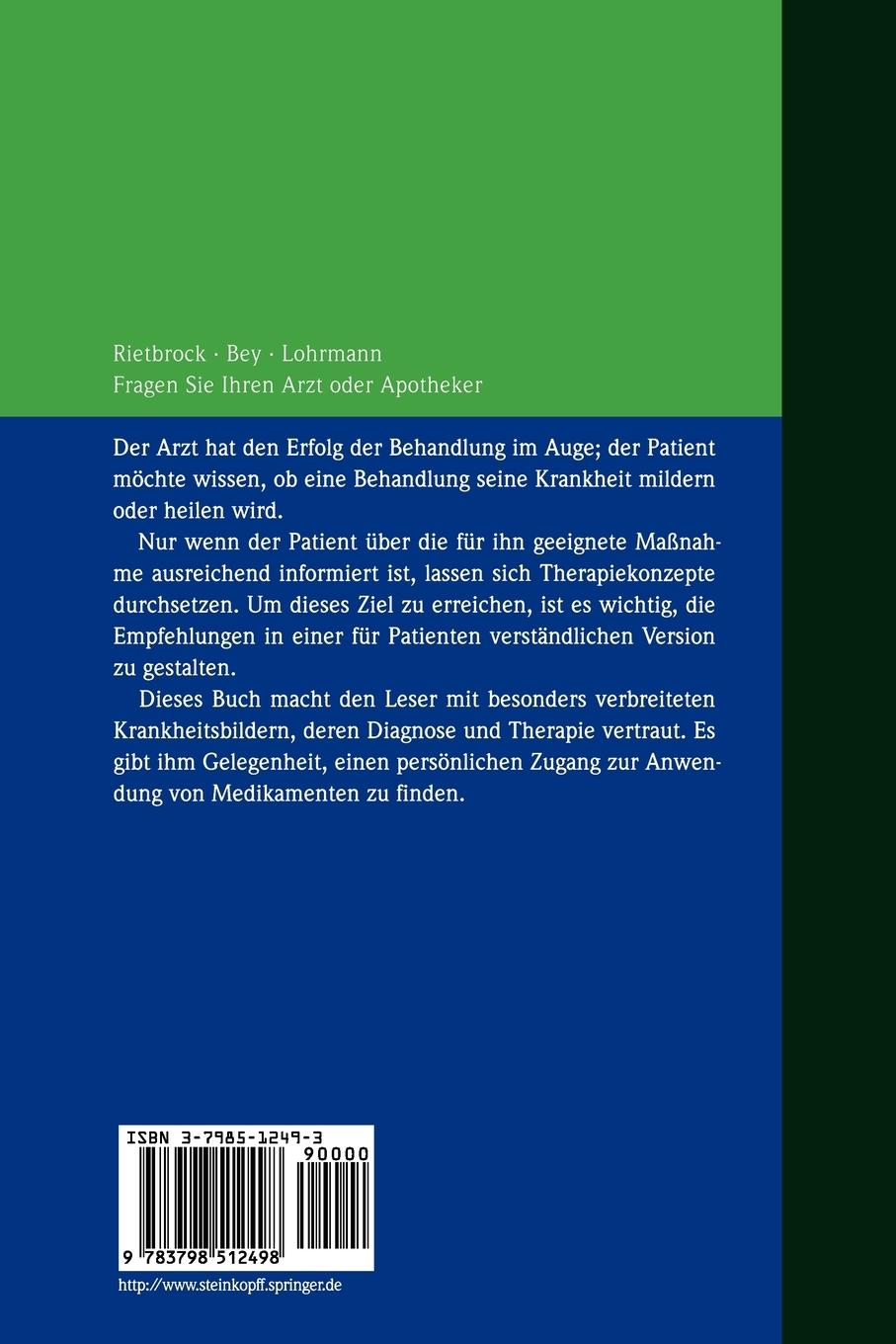 Rietbrock · Bey · Lohrmann
Fragen Sie Ihren Arzt oder Apotheker

Der Arzt hat den Erfolg der Behandlung im Auge; der Patient möchte wissen, ob eine Behandlung seine Krankheit mildern oder heilen wird.

Nur wenn der Patient über die für ihn geeignete Maßnahme ausreichend informiert ist, lassen sich Therapiekonzepte durchsetzen. Um dieses Ziel zu erreichen, ist es wichtig, die Empfehlungen in einer für Patienten verständlichen Version zu gestalten.

Dieses Buch macht den Leser mit besonders verbreiteten Krankheitsbildern, deren Diagnose und Therapie vertraut. Es gibt ihm Gelegenheit, einen persönlichen Zugang zur Anwendung von Medikamenten zu finden.

ISBN 3-7985-1249-3
90000
9 783798 512498

http://www.steinkopff.springer.de